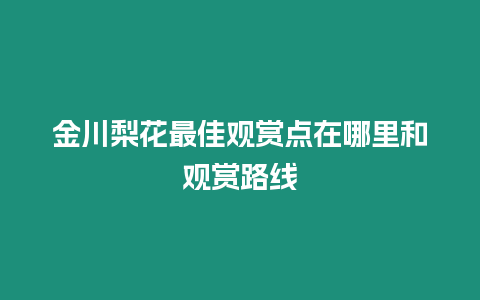 金川梨花最佳观赏点在哪里和观赏路线